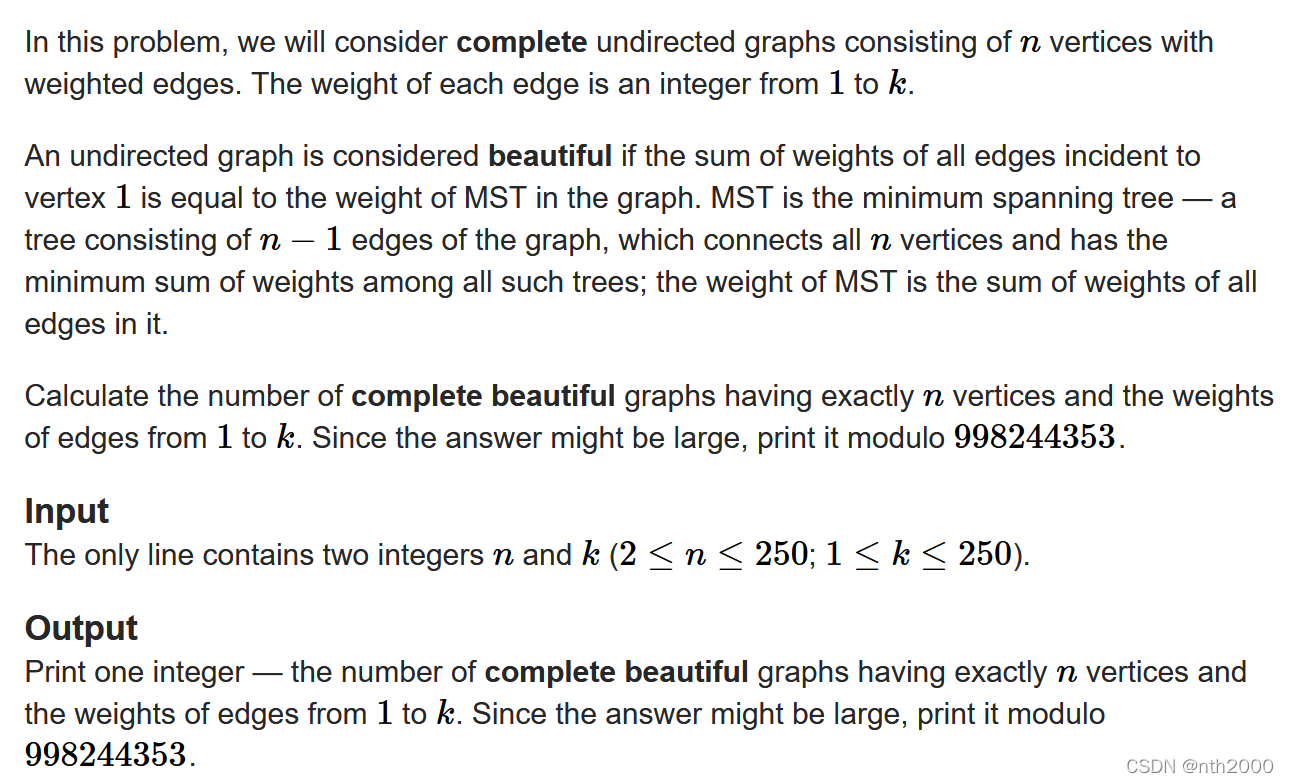 In this problem, we will consider **complete** undirected graphs consisting of $n$ vertices with weighted edges. The weight of each edge is an integer from $1$ to $k$.

An undirected graph is considered **beautiful** if the sum of weights of all edges incident to vertex $1$ is equal to the weight of MST in the graph. MST is the minimum spanning tree — a tree consisting of $n-1$ edges of the graph, which connects all $n$ vertices and has the minimum sum of weights among all such trees; the weight of MST is the sum of weights of all edges in it.

Calculate the number of **complete beautiful** graphs having exactly $n$ vertices and the weights of edges from $1$ to $k$. Since the answer might be large, print it modulo $998244353$.

**Input**
The only line contains two integers $n$ and $k$ ($2 \le n \le 250$; $1 \le k \le 250$).

**Output**
Print one integer — the number of **complete beautiful** graphs having exactly $n$ vertices and the weights of edges from $1$ to $k$. Since the answer might be large, print it modulo $998244353$.

CSDN @nth2000